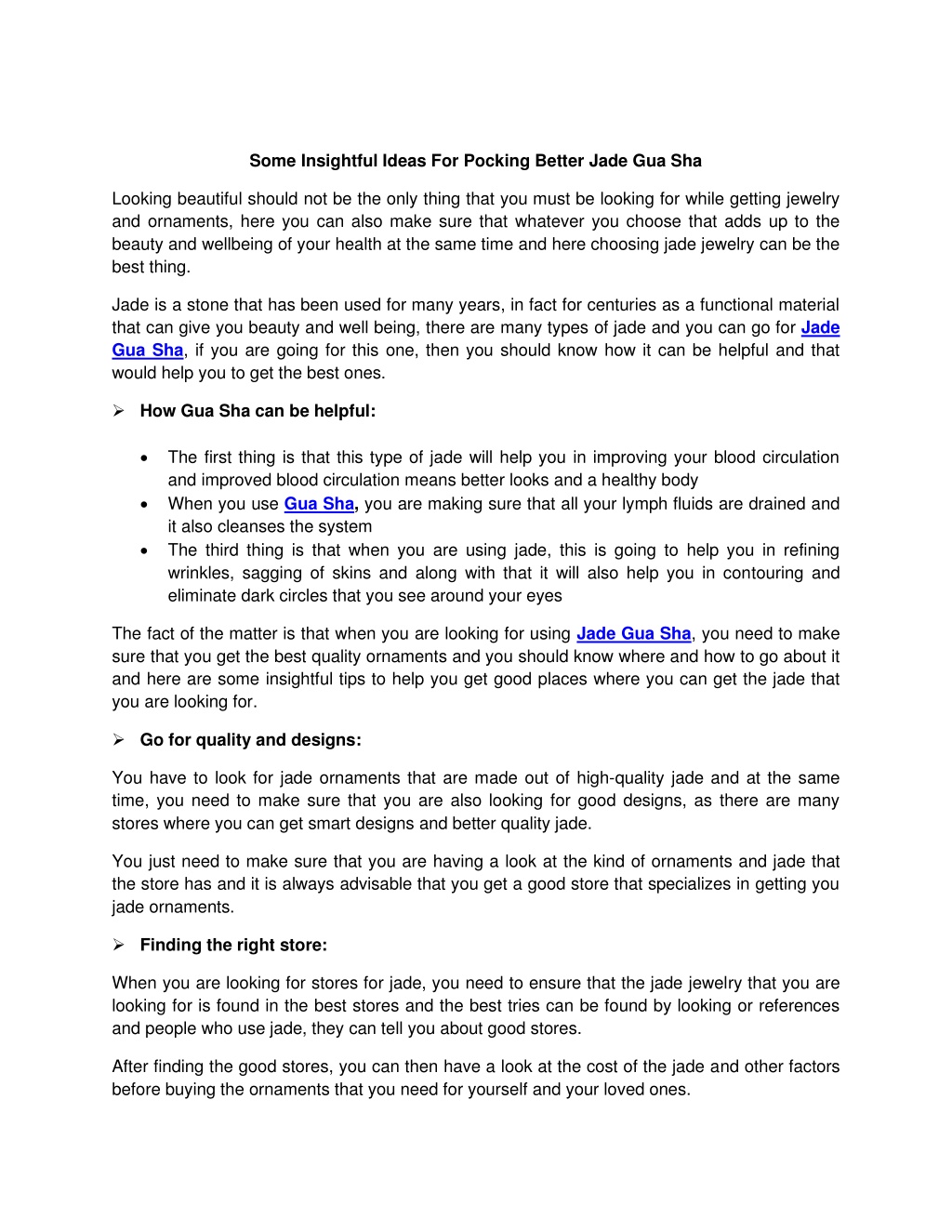 Some Insightful Ideas For Pocking Better Jade Gua Sha

Looking beautiful should not be the only thing that you must be looking for while getting jewelry and ornaments, here you can also make sure that whatever you choose that adds up to the beauty and wellbeing of your health at the same time and here choosing jade jewelry can be the best thing.

Jade is a stone that has been used for many years, in fact for centuries as a functional material that can give you beauty and well being, there are many types of jade and you can go for Jade Gua Sha, if you are going for this one, then you should know how it can be helpful and that would help you to get the best ones.

➢ How Gua Sha can be helpful:

• The first thing is that this type of jade will help you in improving your blood circulation and improved blood circulation means better looks and a healthy body
• When you use Gua Sha, you are making sure that all your lymph fluids are drained and it also cleanses the system
• The third thing is that when you are using jade, this is going to help you in refining wrinkles, sagging of skins and along with that it will also help you in contouring and eliminate dark circles that you see around your eyes

The fact of the matter is that when you are looking for using Jade Gua Sha, you need to make sure that you get the best quality ornaments and you should know where and how to go about it and here are some insightful tips to help you get good places where you can get the jade that you are looking for.

➢ Go for quality and designs:

You have to look for jade ornaments that are made out of high-quality jade and at the same time, you need to make sure that you are also looking for good designs, as there are many stores where you can get smart designs and better quality jade.

You just need to make sure that you are having a look at the kind of ornaments and jade that the store has and it is always advisable that you get a good store that specializes in getting you jade ornaments.

➢ Finding the right store:

When you are looking for stores for jade, you need to ensure that the jade jewelry that you are looking for is found in the best stores and the best tries can be found by looking or references and people who use jade, they can tell you about good stores.

After finding the good stores, you can then have a look at the cost of the jade and other factors before buying the ornaments that you need for yourself and your loved ones.